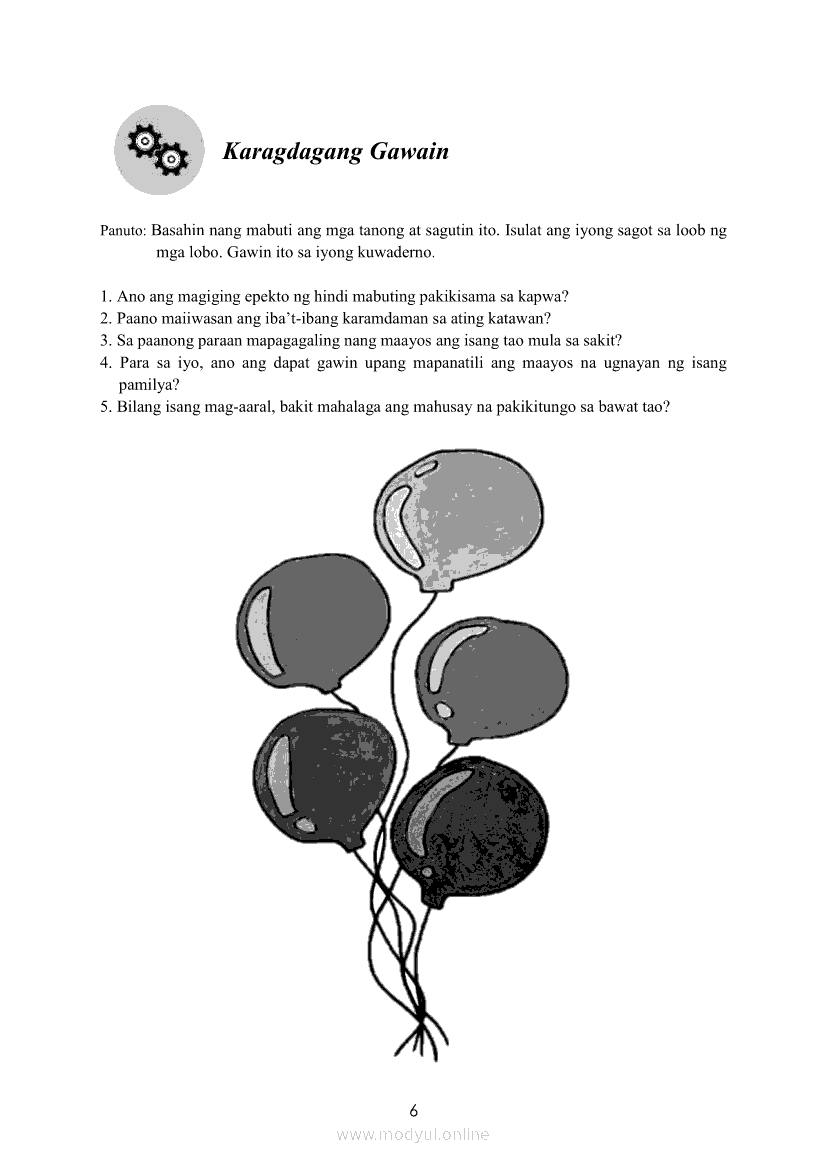 Karagdagang Gawain

Panuto: Basahin nang mabuti ang mga tanong at sagutin ito. Isulat ang iyong sagot sa loob ng mga lobo. Gawin ito sa iyong kuwaderno.

1. Ano ang magiging epekto ng hindi mabuting pakikisama sa kapwa?
2. Paano maiiwasan ang iba't-ibang karamdaman sa ating katawan?
3. Sa paanong paraan mapagagaling nang maayos ang isang tao mula sa sakit?
4. Para sa iyo, ano ang dapat gawin upang mapanatili ang maayos na ugnayan ng isang pamilya?
5. Bilang isang mag-aaral, bakit mahalaga ang mahusay na pakikitungo sa bawat tao?

6

www.modyul.online